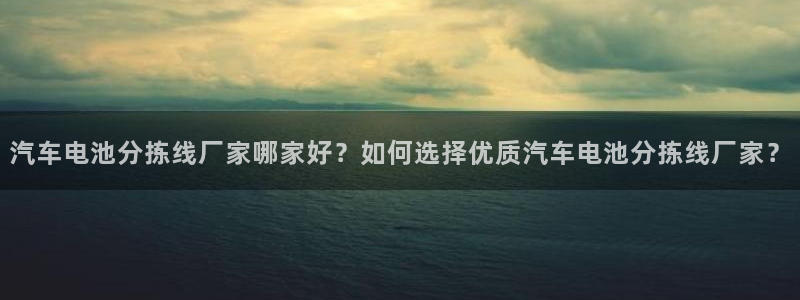 汽车电池分拣线厂家哪家好？如何选择优质汽车电池分拣线厂家？